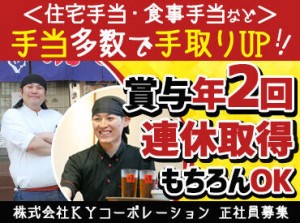 ＜住宅手当・食事手当など＞
手当多数で手取りUP!!

賞与年2回
連休取得
もちろんOK

株式会社ＫＹコーポレーション　正社員募集